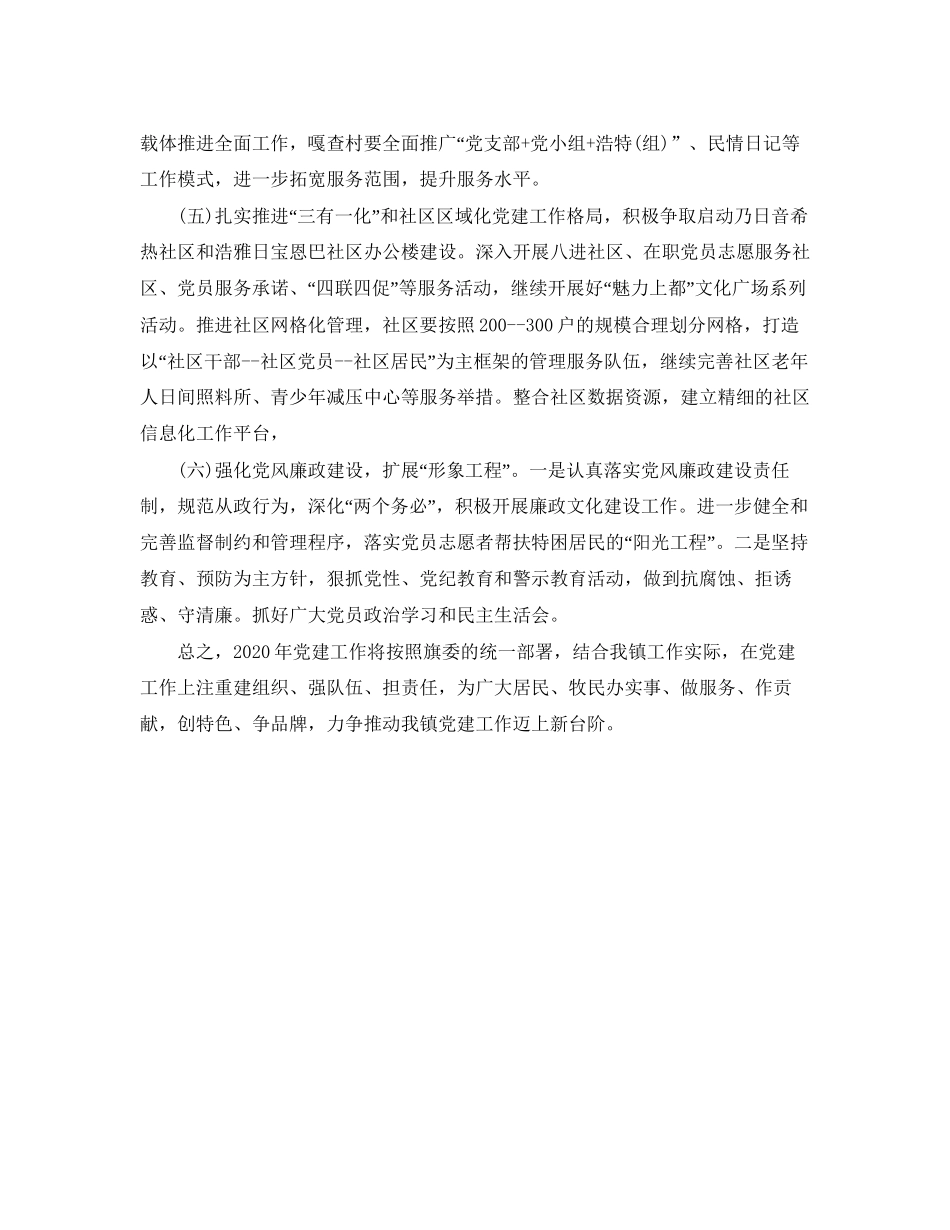 载体推进全面工作，嘎查村要全面推广“党支部+党小组+浩特(组)” 、民情日记等工作模式，进一步拓宽服务范围，提升服务水平。

(五)扎实推进“三有一化”和社区区域化党建工作格局，积极争取启动乃日音希热社区和浩雅日宝恩巴社区办公楼建设。深入开展八进社区、在职党员志愿服务社区、党员服务承诺、“四联四促”等服务活动，继续开展好“魅力上都”文化广场系列活动。推进社区网格化管理，社区要按照200--300户的规模合理划分网格，打造以“社区干部--社区党员--社区居民”为主框架的管理服务队伍，继续完善社区老年人日间照料所、青少年减压中心等服务举措。整合社区数据资源，建立精细的社区信息化工作平台，

(六)强化党风廉政建设，扩展“形象工程”。一是认真落实党风廉政建设责任制，规范从政行为，深化“两个务必”，积极开展廉政文化建设工作。进一步健全和完善监督制约和管理程序，落实党员志愿者帮扶特困居民的“阳光工程”。二是坚持教育、预防为主方针，狠抓党性、党纪教育和警示教育活动，做到抗腐蚀、拒诱惑、守清廉。抓好广大党员政治学习和民主生活会。

总之，2020年党建工作将按照旗委的统一部署，结合我镇工作实际，在党建工作上注重建组织、强队伍、担责任，为广大居民、牧民办实事、做服务、作贡献，创特色、争品牌，力争推动我镇党建工作迈上新台阶。